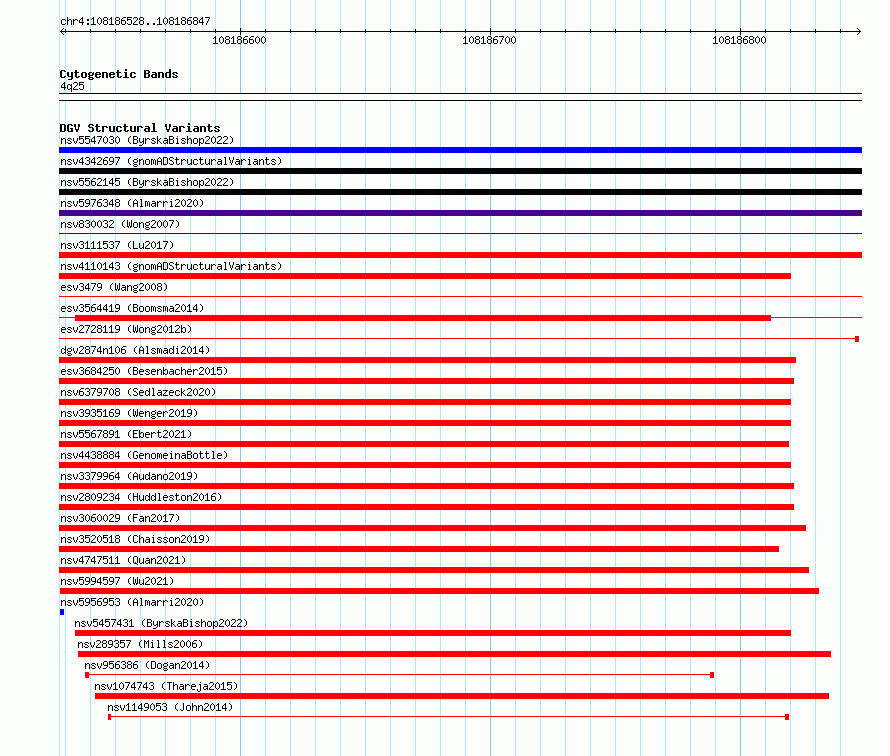 chr4:108186528..108186847

108186600

108186700

108186800

Cytogenetic Bands
4q25

DGV Structural Variants
nsv5547030 (ByrskaBishop2022)
nsv4342697 (gnomADStructuralVariants)
nsv5562145 (ByrskaBishop2022)
nsv5976348 (Almarri2020)
nsv830032 (Wong2007)
nsv3111537 (Lu2017)
nsv4110143 (gnomADStructuralVariants)
esv3479 (Wang2008)
esv3564419 (Boomsma2014)
esv2728119 (Wong2012b)
dgv2874n106 (Alsmadi2014)
esv3684250 (Besenbacher2015)
nsv6379708 (Sedlazeck2020)
nsv3935169 (Wenger2019)
nsv5567891 (Ebert2021)
nsv4438884 (GenomeinaBottle)
nsv3379964 (Audano2019)
nsv2809234 (Huddleston2016)
nsv3060029 (Fan2017)
nsv3520518 (Chaisson2019)
nsv4747511 (Quan2021)
nsv5994597 (Wu2021)
nsv5956953 (Almarri2020)
nsv5457431 (ByrskaBishop2022)
nsv289357 (Mills2006)
nsv956386 (Dogan2014)
nsv1074743 (Thareja2015)
nsv1149053 (John2014)